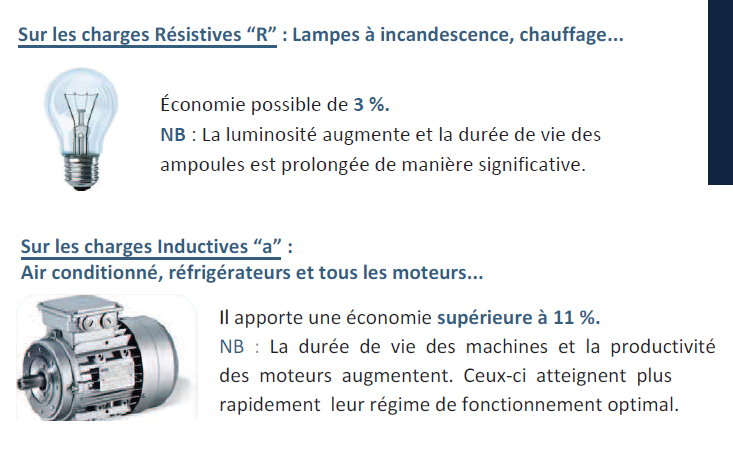 Sur les charges Résistives “R” : Lampes à incandescence, chauffage...

Économie possible de 3 %.
NB : La luminosité augmente et la durée de vie des ampoules est prolongée de manière significative.

Sur les charges Inductives “a” :
Air conditionné, réfrigérateurs et tous les moteurs...

Il apporte une économie supérieure à 11 %.
NB : La durée de vie des machines et la productivité des moteurs augmentent. Ceux-ci atteignent plus rapidement leur régime de fonctionnement optimal.